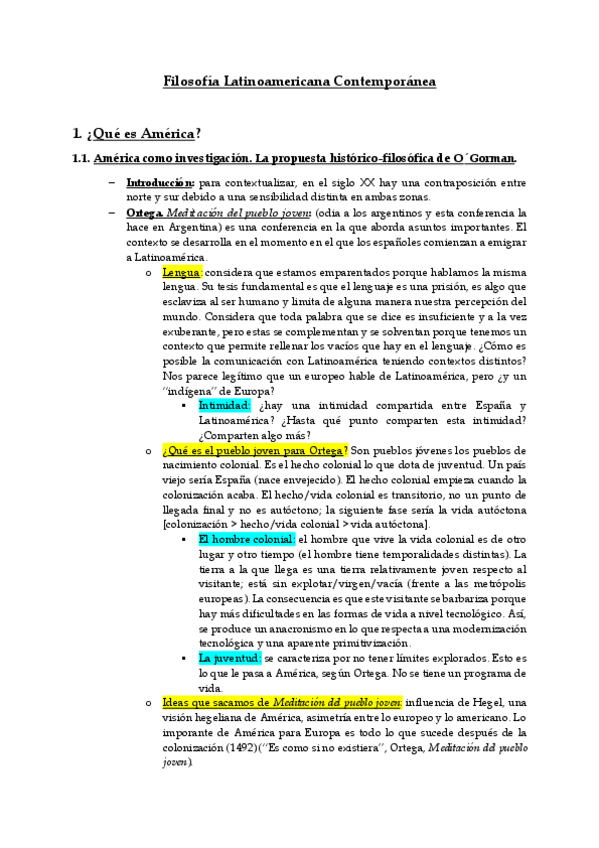 Filosofía Latinoamericana Contemporánea

1. ¿Qué es América?

1.1. América como investigación. La propuesta histórico-filosófica de O´Gorman.

– Introducción: para contextualizar, en el siglo XX hay una contraposición entre norte y sur debido a una sensibilidad distinta en ambas zonas.

– Ortega. Meditación del pueblo joven: (odia a los argentinos y esta conferencia la hace en Argentina) es una conferencia en la que aborda asuntos importantes. El contexto se desarrolla en el momento en el que los españoles comienzan a emigrar a Latinoamérica.

o Lengua: considera que estamos emparentados porque hablamos la misma lengua. Su tesis fundamental es que el lenguaje es una prisión, es algo que esclaviza al ser humano y limita de alguna manera nuestra percepción del mundo. Considera que toda palabra que se dice es insuficiente y a la vez exuberante, pero estas se complementan y se solventan porque tenemos un contexto que permite rellenar los vacíos que hay en el lenguaje. ¿Cómo es posible la comunicación con Latinoamérica teniendo contextos distintos? Nos parece legítimo que un europeo hable de Latinoamérica, pero ¿y un "indígena" de Europa?

▪ Intimidad: ¿hay una intimidad compartida entre España y Latinoamérica? ¿Hasta qué punto comparten esta intimidad? ¿Comparten algo más?

o ¿Qué es el pueblo joven para Ortega? Son pueblos jóvenes los pueblos de nacimiento colonial. Es el hecho colonial lo que dota de juventud. Un país viejo sería España (nace envejecido). El hecho colonial empieza cuando la colonización acaba. El hecho/vida colonial es transitorio, no un punto de llegada final y no es autóctono; la siguiente fase sería la vida autóctona [colonización > hecho/vida colonial > vida autóctona].

▪ El hombre colonial: el hombre que vive la vida colonial es de otro lugar y otro tiempo (el hombre tiene temporalidades distintas). La tierra a la que llega es una tierra relativamente joven respecto al visitante; está sin explotar/virgen/vacía (frente a las metrópolis europeas). La consecuencia es que este visitante se barbariza porque hay más dificultades en las formas de vida a nivel tecnológico. Así, se produce un anacronismo en lo que respecta a una modernización tecnológica y una aparente primitivización.

▪ La juventud: se caracteriza por no tener límites explorados. Esto es lo que le pasa a América, según Ortega. No se tiene un programa de vida.

o Ideas que sacamos de Meditación del pueblo joven: influencia de Hegel, una visión hegeliana de América, asimetría entre lo europeo y lo americano. Lo imporante de América para Europa es todo lo que sucede después de la colonización (1492)("Es como si no existiera", Ortega, Meditación del pueblo joven).